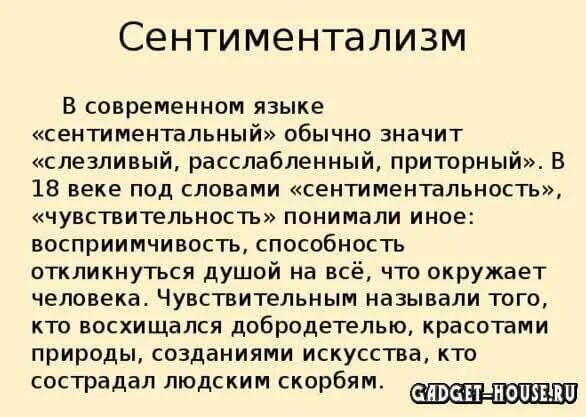 Сентиментализм

В современном языке «сентиментальный» обычно значит «слезливый, расслабленный, приторный». В 18 веке под словами «сентиментальность», «чувствительность» понимали иное: восприимчивость, способность откликнуться душой на всё, что окружает человека. Чувствительным называли того, кто восхищался добродетелью, красотами природы, созданиями искусства, кто сострадал людским скорбям.

GADGET-HOUSE.RU